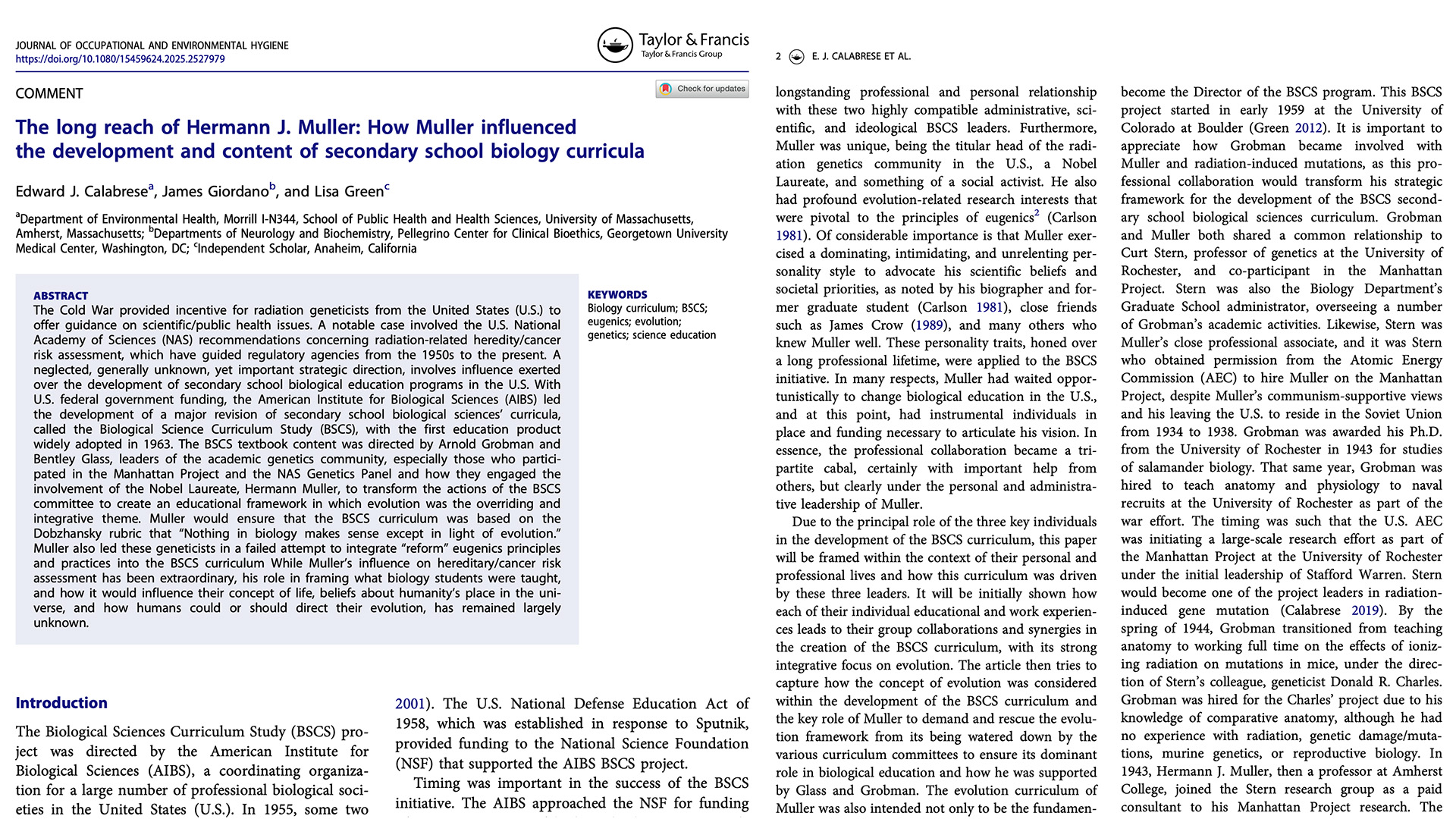 JOURNAL OF OCCUPATIONAL AND ENVIRONMENTAL HYGIENE
https://doi.org/10.1080/15459624.2025.2527979

Taylor & Francis
Taylor & Francis Group

COMMENT

Check for updates

The long reach of Hermann J. Muller: How Muller influenced the development and content of secondary school biology curricula

Edward J. Calabrese$^a$, James Giordano$^b$, and Lisa Green$^c$

$^a$Department of Environmental Health, Morrill I-N344, School of Public Health and Health Sciences, University of Massachusetts, Amherst, Massachusetts; $^b$Departments of Neurology and Biochemistry, Pellegrino Center for Clinical Bioethics, Georgetown University Medical Center, Washington, DC; $^c$Independent Scholar, Anaheim, California

ABSTRACT
The Cold War provided incentive for radiation geneticists from the United States (U.S.) to offer guidance on scientific/public health issues. A notable case involved the U.S. National Academy of Sciences (NAS) recommendations concerning radiation-related heredity/cancer risk assessment, which have guided regulatory agencies from the 1950s to the present. A neglected, generally unknown, yet important strategic direction, involves influence exerted over the development of secondary school biological education programs in the U.S. With U.S. federal government funding, the American Institute for Biological Sciences (AIBS) led the development of a major revision of secondary school biological sciences' curricula, called the Biological Science Curriculum Study (BSCS), with the first education product widely adopted in 1963. The BSCS textbook content was directed by Arnold Grobman and Bentley Glass, leaders of the academic genetics community, especially those who participated in the Manhattan Project and the NAS Genetics Panel and how they engaged the involvement of the Nobel Laureate, Hermann Muller, to transform the actions of the BSCS committee to create an educational framework in which evolution was the overriding and integrative theme. Muller would ensure that the BSCS curriculum was based on the Dobzhansky rubric that "Nothing in biology makes sense except in light of evolution." Muller also led these geneticists in a failed attempt to integrate "reform" eugenics principles and practices into the BSCS curriculum While Muller's influence on hereditary/cancer risk assessment has been extraordinary, his role in framing what biology students were taught, and how it would influence their concept of life, beliefs about humanity's place in the universe, and how humans could or should direct their evolution, has remained largely unknown.

KEYWORDS
Biology curriculum; BSCS; eugenics; evolution; genetics; science education

Introduction

The Biological Sciences Curriculum Study (BSCS) project was directed by the American Institute for Biological Sciences (AIBS), a coordinating organization for a large number of professional biological societies in the United States (U.S.). In 1955, some two

2001). The U.S. National Defense Education Act of 1958, which was established in response to Sputnik, provided funding to the National Science Foundation (NSF) that supported the AIBS BSCS project.

Timing was important in the success of the BSCS initiative. The AIBS approached the NSF for funding

2 E. J. CALABRESE ET AL.

longstanding professional and personal relationship with these two highly compatible administrative, scientific, and ideological BSCS leaders. Furthermore, Muller was unique, being the titular head of the radiation genetics community in the U.S., a Nobel Laureate, and something of a social activist. He also had profound evolution-related research interests that were pivotal to the principles of eugenics$^2$ (Carlson 1981). Of considerable importance is that Muller exercised a dominating, intimidating, and unrelenting personality style to advocate his scientific beliefs and societal priorities, as noted by his biographer and former graduate student (Carlson 1981), close friends such as James Crow (1989), and many others who knew Muller well. These personality traits, honed over a long professional lifetime, were applied to the BSCS initiative. In many respects, Muller had waited opportunistically to change biological education in the U.S., and at this point, had instrumental individuals in place and funding necessary to articulate his vision. In essence, the professional collaboration became a tripartite cabal, certainly with important help from others, but clearly under the personal and administrative leadership of Muller.

Due to the principal role of the three key individuals in the development of the BSCS curriculum, this paper will be framed within the context of their personal and professional lives and how this curriculum was driven by these three leaders. It will be initially shown how each of their individual educational and work experiences leads to their group collaborations and synergies in the creation of the BSCS curriculum, with its strong integrative focus on evolution. The article then tries to capture how the concept of evolution was considered within the development of the BSCS curriculum and the key role of Muller to demand and rescue the evolution framework from its being watered down by the various curriculum committees to ensure its dominant role in biological education and how he was supported by Glass and Grobman. The evolution curriculum of Muller was also intended not only to be the fundamen-

become the Director of the BSCS program. This BSCS project started in early 1959 at the University of Colorado at Boulder (Green 2012). It is important to appreciate how Grobman became involved with Muller and radiation-induced mutations, as this professional collaboration would transform his strategic framework for the development of the BSCS secondary school biological sciences curriculum. Grobman and Muller both shared a common relationship to Curt Stern, professor of genetics at the University of Rochester, and co-participant in the Manhattan Project. Stern was also the Biology Department's Graduate School administrator, overseeing a number of Grobman's academic activities. Likewise, Stern was Muller's close professional associate, and it was Stern who obtained permission from the Atomic Energy Commission (AEC) to hire Muller on the Manhattan Project, despite Muller's communism-supportive views and his leaving the U.S. to reside in the Soviet Union from 1934 to 1938. Grobman was awarded his Ph.D. from the University of Rochester in 1943 for studies of salamander biology. That same year, Grobman was hired to teach anatomy and physiology to naval recruits at the University of Rochester as part of the war effort. The timing was such that the U.S. AEC was initiating a large-scale research effort as part of the Manhattan Project at the University of Rochester under the initial leadership of Stafford Warren. Stern would become one of the project leaders in radiation-induced gene mutation (Calabrese 2019). By the spring of 1944, Grobman transitioned from teaching anatomy to working full time on the effects of ionizing radiation on mutations in mice, under the direction of Stern's colleague, geneticist Donald R. Charles. Grobman was hired for the Charles' project due to his knowledge of comparative anatomy, although he had no experience with radiation, genetic damage/mutations, murine genetics, or reproductive biology. In 1943, Hermann J. Muller, then a professor at Amherst College, joined the Stern research group as a paid consultant to his Manhattan Project research. The